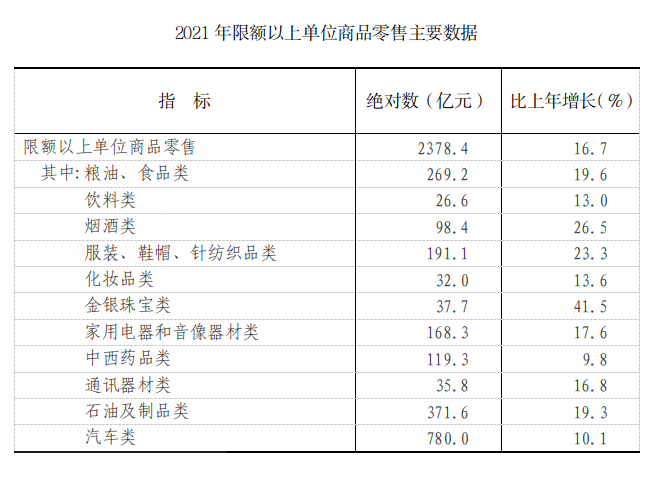 2021 年限额以上单位商品零售主要数据

| 指　标 | 绝对数（亿元） | 比上年增长(%) |
|---|---|---|
| 限额以上单位商品零售 | 2378.4 | 16.7 |
| 其中:粮油、食品类 | 269.2 | 19.6 |
| 饮料类 | 26.6 | 13.0 |
| 烟酒类 | 98.4 | 26.5 |
| 服装、鞋帽、针纺织品类 | 191.1 | 23.3 |
| 化妆品类 | 32.0 | 13.6 |
| 金银珠宝类 | 37.7 | 41.5 |
| 家用电器和音像器材类 | 168.3 | 17.6 |
| 中西药品类 | 119.3 | 9.8 |
| 通讯器材类 | 35.8 | 16.8 |
| 石油及制品类 | 371.6 | 19.3 |
| 汽车类 | 780.0 | 10.1 |